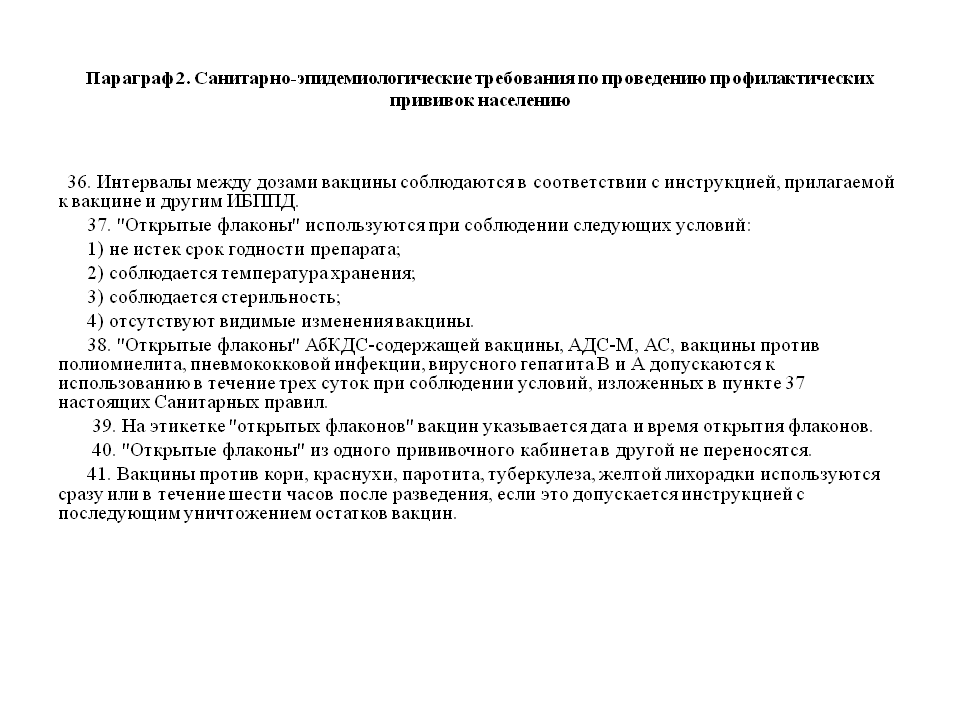 Параграф 2. Санитарно-эпидемиологические требования по проведению профилактических прививок населению

36. Интервалы между дозами вакцины соблюдаются в соответствии с инструкцией, прилагаемой к вакцине и другим ИБППД.

37. "Открытые флаконы" используются при соблюдении следующих условий:

1) не истек срок годности препарата;

2) соблюдается температура хранения;

3) соблюдается стерильность;

4) отсутствуют видимые изменения вакцины.

38. "Открытые флаконы" АбКДС-содержащей вакцины, АДС-М, АС, вакцины против полиомиелита, пневмококковой инфекции, вирусного гепатита В и А допускаются к использованию в течение трех суток при соблюдении условий, изложенных в пункте 37 настоящих Санитарных правил.

39. На этикетке "открытых флаконов" вакцин указывается дата и время открытия флаконов.

40. "Открытые флаконы" из одного прививочного кабинета в другой не переносятся.

41. Вакцины против кори, краснухи, паротита, туберкулеза, желтой лихорадки используются сразу или в течение шести часов после разведения, если это допускается инструкцией с последующим уничтожением остатков вакцин.